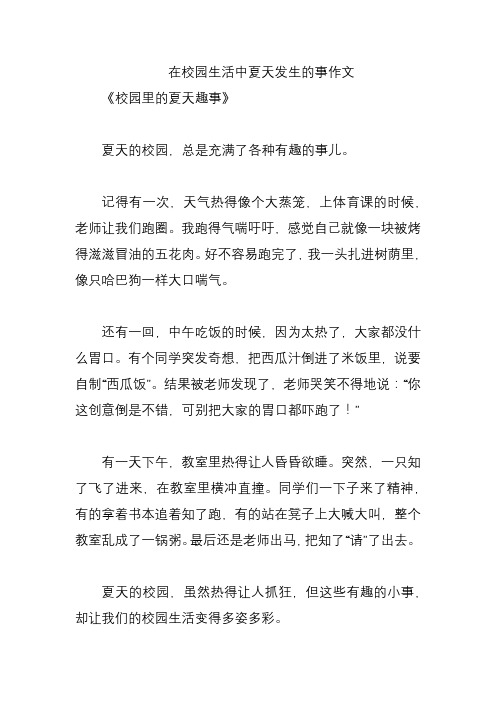 在校园生活中夏天发生的事作文

《校园里的夏天趣事》

夏天的校园，总是充满了各种有趣的事儿。

记得有一次，天气热得像个大蒸笼，上体育课的时候，老师让我们跑圈。我跑得气喘吁吁，感觉自己就像一块被烤得滋滋冒油的五花肉。好不容易跑完了，我一头扎进树荫里，像只哈巴狗一样大口喘气。

还有一回，中午吃饭的时候，因为太热了，大家都没什么胃口。有个同学突发奇想，把西瓜汁倒进了米饭里，说要自制“西瓜饭”。结果被老师发现了，老师哭笑不得地说：“你这创意倒是不错，可别把大家的胃口都吓跑了！”

有一天下午，教室里热得让人昏昏欲睡。突然，一只知了飞了进来，在教室里横冲直撞。同学们一下子来了精神，有的拿着书本追着知了跑，有的站在凳子上大喊大叫，整个教室乱成了一锅粥。最后还是老师出马，把知了“请”了出去。

夏天的校园，虽然热得让人抓狂，但这些有趣的小事，却让我们的校园生活变得多姿多彩。